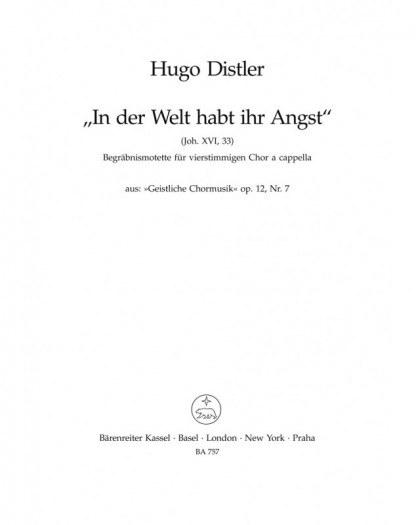 Hugo Distler

„In der Welt habt ihr Angst“

(Joh. XVI, 33)

Begräbnismotette für vierstimmigen Chor a cappella

aus: »Geistliche Chormusik« op. 12, Nr. 7

Bärenreiter Kassel · Basel · London · New York · Praha

BA 757